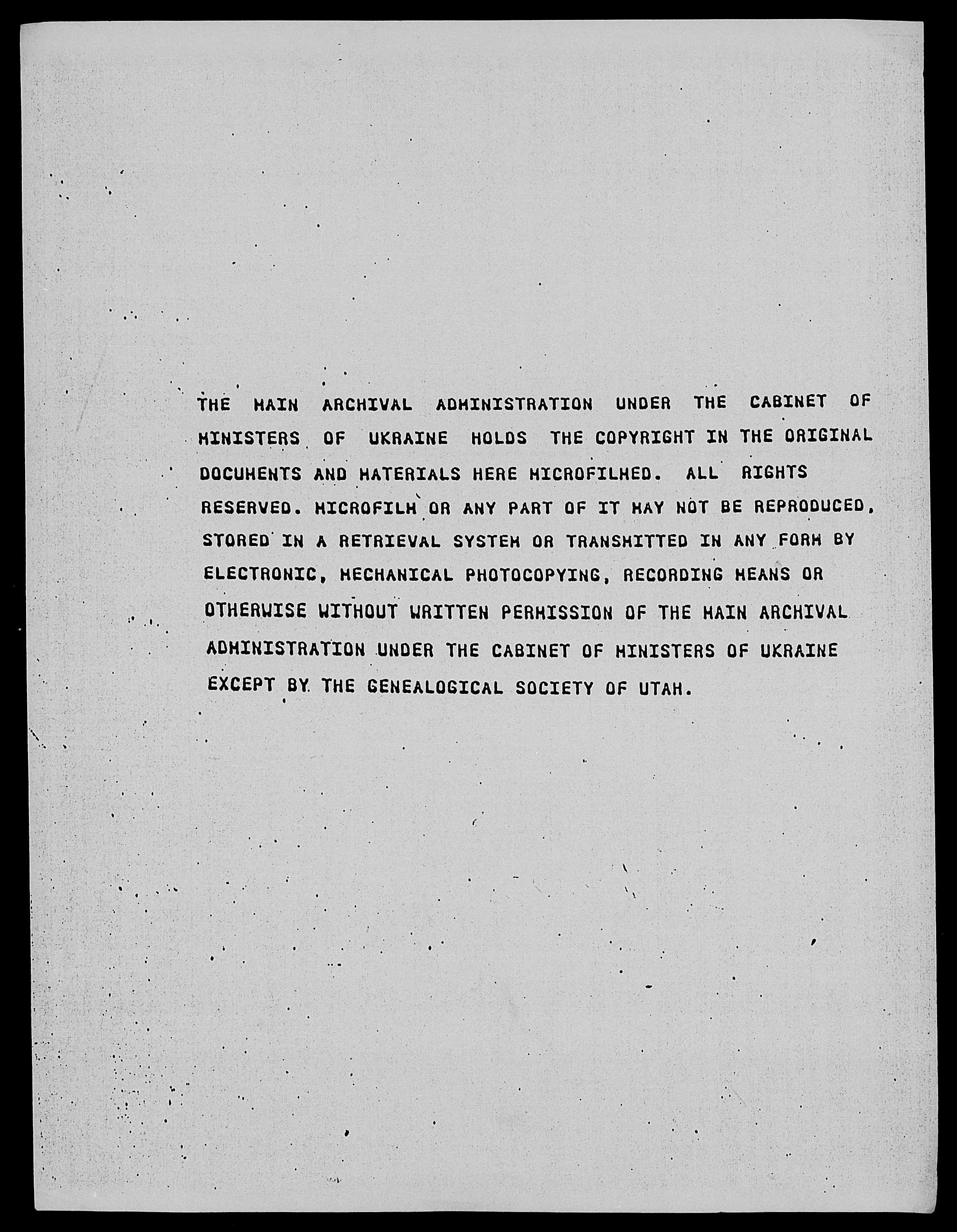 THE MAIN ARCHIVAL ADMINISTRATION UNDER THE CABINET OF MINISTERS OF UKRAINE HOLDS THE COPYRIGHT IN THE ORIGINAL DOCUMENTS AND MATERIALS HERE MICROFILMED. ALL RIGHTS RESERVED. MICROFILM OR ANY PART OF IT MAY NOT BE REPRODUCED, STORED IN A RETRIEVAL SYSTEM OR TRANSMITTED IN ANY FORM BY ELECTRONIC, MECHANICAL PHOTOCOPYING, RECORDING MEANS OR OTHERWISE WITHOUT WRITTEN PERMISSION OF THE MAIN ARCHIVAL ADMINISTRATION UNDER THE CABINET OF MINISTERS OF UKRAINE EXCEPT BY THE GENEALOGICAL SOCIETY OF UTAH.